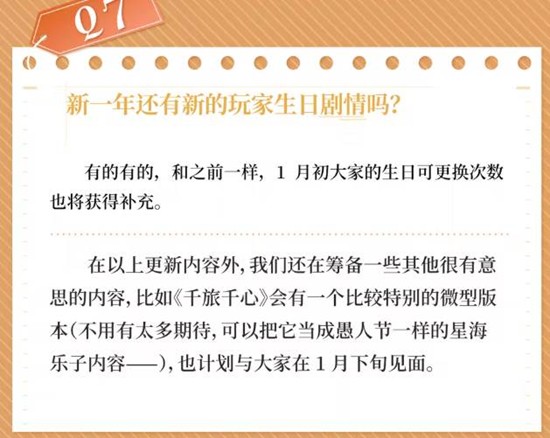 Q7

新一年还有新的玩家生日剧情吗?

有的有的，和之前一样，1 月初大家的生日可更换次数也将获得补充。

在以上更新内容外，我们还在筹备一些其他很有意思的内容，比如《千旅千心》会有一个比较特别的微型版本(不用有太多期待，可以把它当成愚人节一样的星海乐子内容——)，也计划与大家在 1 月下旬见面。